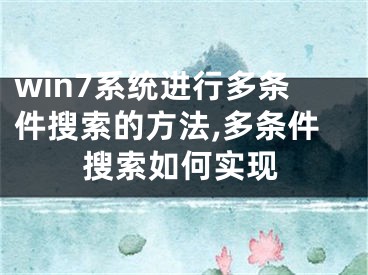 win7系统进行多条件搜索的方法,多条件搜索如何实现